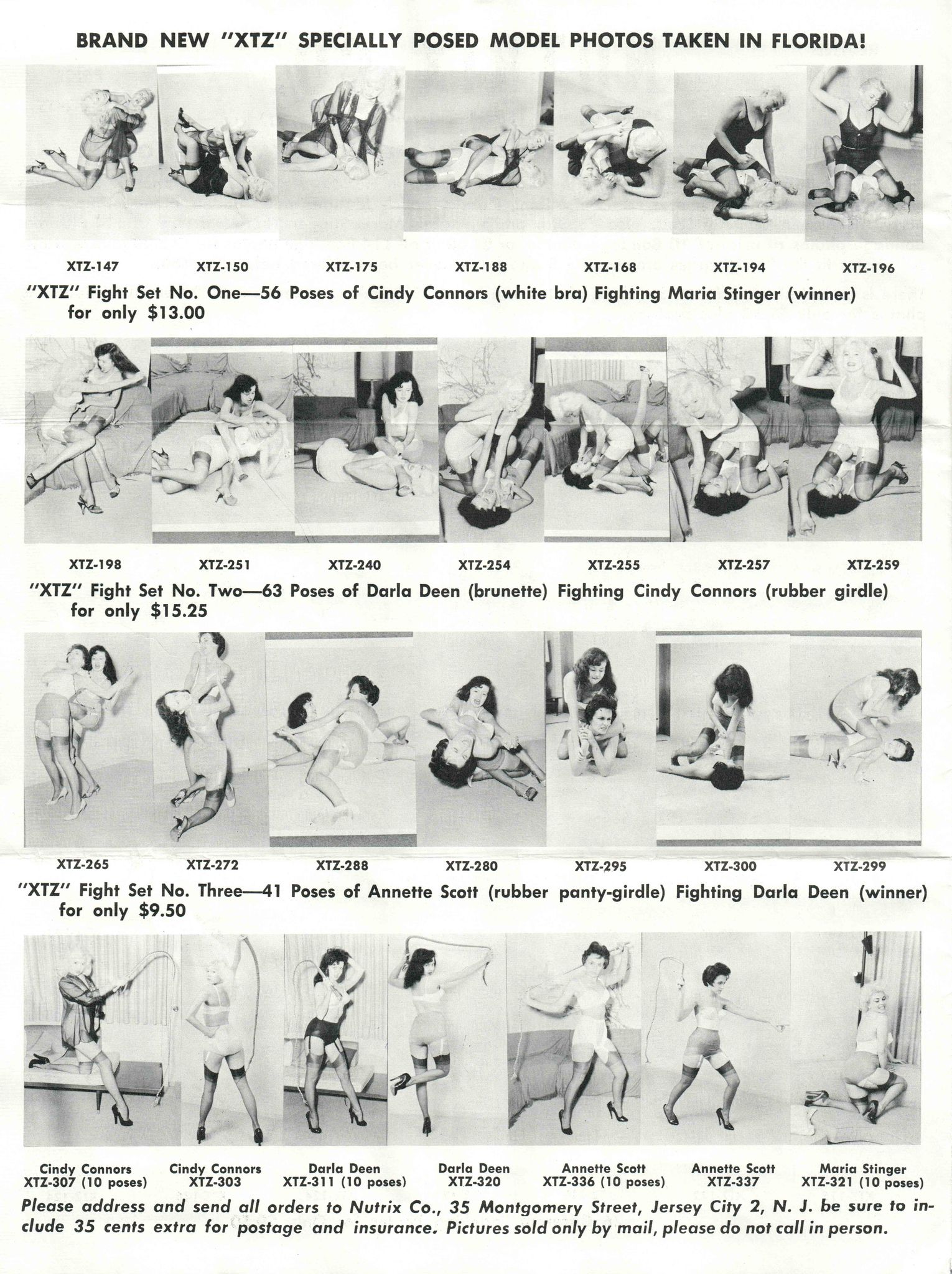 BRAND NEW "XTZ" SPECIALLY POSED MODEL PHOTOS TAKEN IN FLORIDA!

XTZ-147 XTZ-150 XTZ-175 XTZ-188 XTZ-168 XTZ-194 XTZ-196

"XTZ" Fight Set No. One—56 Poses of Cindy Connors (white bra) Fighting Maria Stinger (winner) for only $13.00

XTZ-198 XTZ-251 XTZ-240 XTZ-254 XTZ-255 XTZ-257 XTZ-259

"XTZ" Fight Set No. Two—63 Poses of Darla Deen (brunette) Fighting Cindy Connors (rubber girdle) for only $15.25

XTZ-265 XTZ-272 XTZ-288 XTZ-280 XTZ-295 XTZ-300 XTZ-299

"XTZ" Fight Set No. Three—41 Poses of Annette Scott (rubber panty-girdle) Fighting Darla Deen (winner) for only $9.50

Cindy Connors
XTZ-307 (10 poses)

Cindy Connors
XTZ-303

Darla Deen
XTZ-311 (10 poses)

Darla Deen
XTZ-320

Annette Scott
XTZ-336 (10 poses)

Annette Scott
XTZ-337

Maria Stinger
XTZ-321 (10 poses)

Please address and send all orders to Nutrix Co., 35 Montgomery Street, Jersey City 2, N. J. be sure to include 35 cents extra for postage and insurance. Pictures sold only by mail, please do not call in person.